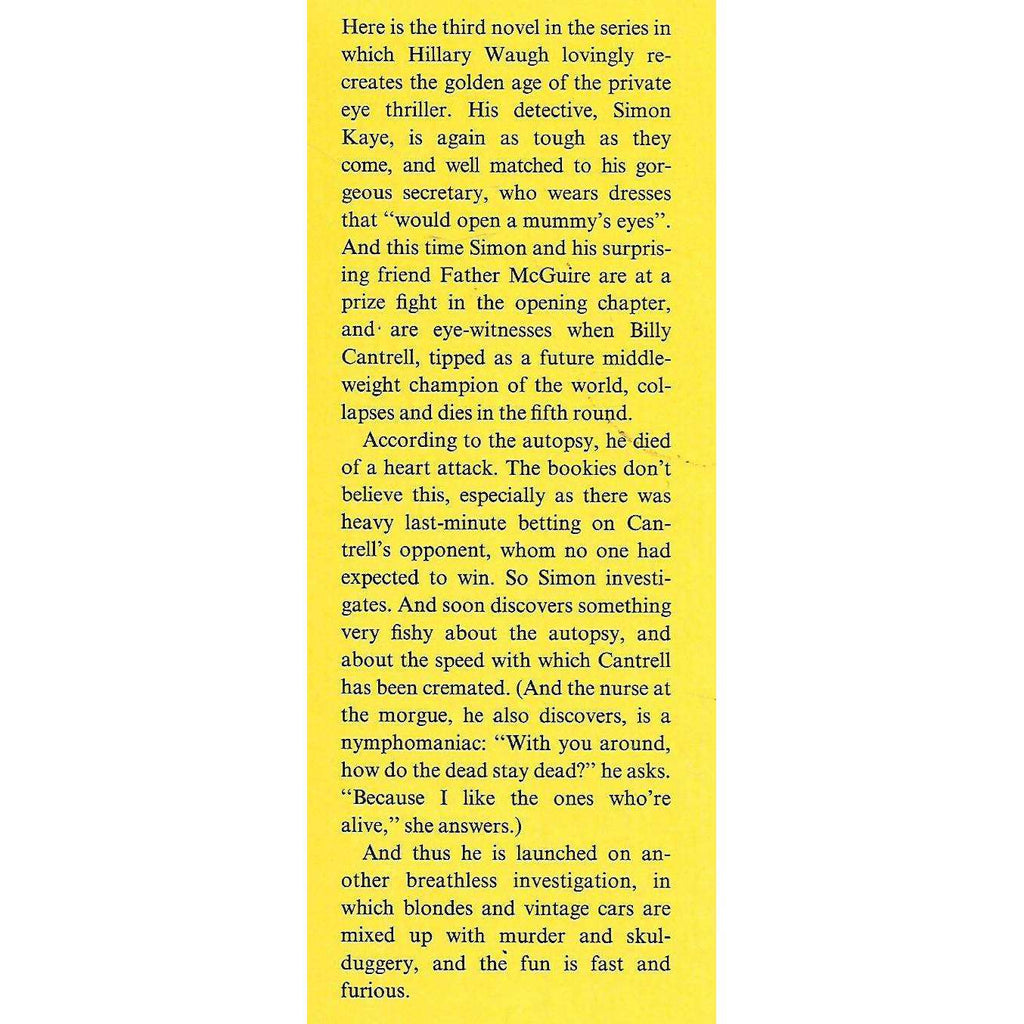 Here is the third novel in the series in which Hillary Waugh lovingly recreates the golden age of the private eye thriller. His detective, Simon Kaye, is again as tough as they come, and well matched to his gorgeous secretary, who wears dresses that "would open a mummy's eyes". And this time Simon and his surprising friend Father McGuire are at a prize fight in the opening chapter, and are eye-witnesses when Billy Cantrell, tipped as a future middleweight champion of the world, collapses and dies in the fifth round.

According to the autopsy, he died of a heart attack. The bookies don't believe this, especially as there was heavy last-minute betting on Cantrell's opponent, whom no one had expected to win. So Simon investigates. And soon discovers something very fishy about the autopsy, and about the speed with which Cantrell has been cremated. (And the nurse at the morgue, he also discovers, is a nymphomaniac: "With you around, how do the dead stay dead?" he asks. "Because I like the ones who're alive," she answers.)

And thus he is launched on another breathless investigation, in which blondes and vintage cars are mixed up with murder and skulduggery, and the fun is fast and furious.